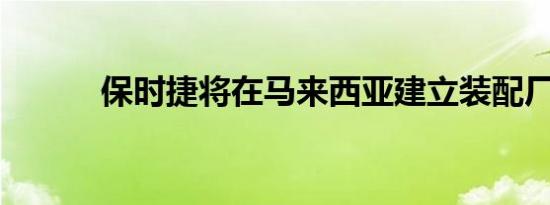 保时捷将在马来西亚建立装配厂